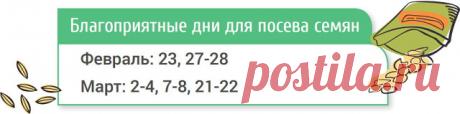 Благоприятные дни для посева семян

Февраль: 23, 27-28

Март: 2-4, 7-8, 21-22

postila.ru